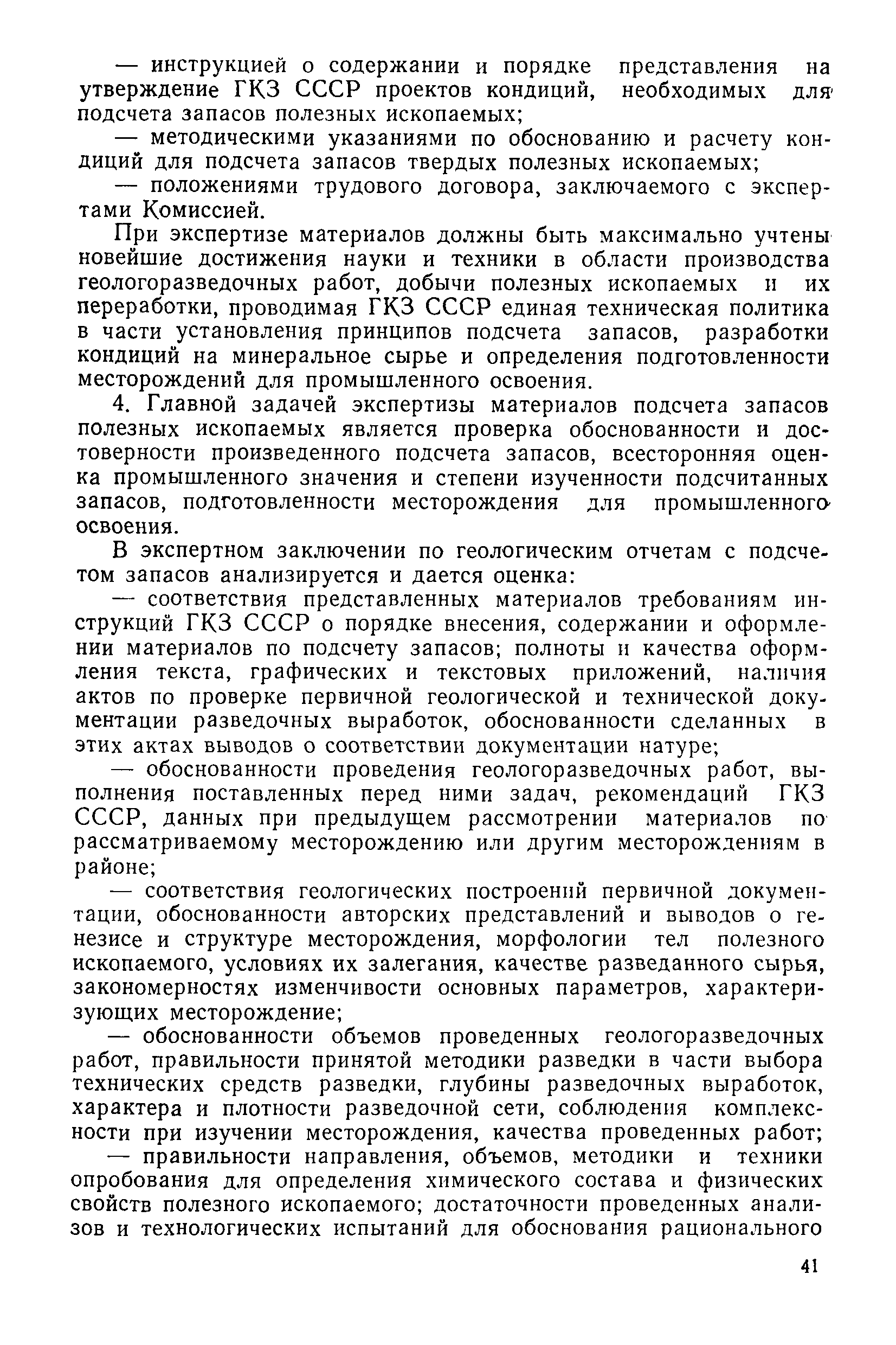 — инструкцией о содержании и порядке представления на утверждение ГКЗ СССР проектов кондиций, необходимых для подсчета запасов полезных ископаемых;

— методическими указаниями по обоснованию и расчету кондиций для подсчета запасов твердых полезных ископаемых;

— положениями трудового договора, заключаемого с экспертами Комиссией.

При экспертизе материалов должны быть максимально учтены новейшие достижения науки и техники в области производства геологоразведочных работ, добычи полезных ископаемых и их переработки, проводимая ГКЗ СССР единая техническая политика в части установления принципов подсчета запасов, разработки кондиций на минеральное сырье и определения подготовленности месторождений для промышленного освоения.

4. Главной задачей экспертизы материалов подсчета запасов полезных ископаемых является проверка обоснованности и достоверности произведенного подсчета запасов, всесторонняя оценка промышленного значения и степени изученности подсчитанных запасов, подготовленности месторождения для промышленного освоения.

В экспертном заключении по геологическим отчетам с подсчетом запасов анализируется и дается оценка:

— соответствия представленных материалов требованиям инструкций ГКЗ СССР о порядке внесения, содержании и оформлении материалов по подсчету запасов; полноты и качества оформления текста, графических и текстовых приложений, наличия актов по проверке первичной геологической и технической документации разведочных выработок, обоснованности сделанных в этих актах выводов о соответствии документации натуре;

— обоснованности проведения геологоразведочных работ, выполнения поставленных перед ними задач, рекомендаций ГКЗ СССР, данных при предыдущем рассмотрении материалов по рассматриваемому месторождению или другим месторождениям в районе;

— соответствия геологических построений первичной документации, обоснованности авторских представлений и выводов о генезисе и структуре месторождения, морфологии тел полезного ископаемого, условиях их залегания, качестве разведанного сырья, закономерностях изменчивости основных параметров, характеризующих месторождение;

— обоснованности объемов проведенных геологоразведочных работ, правильности принятой методики разведки в части выбора технических средств разведки, глубины разведочных выработок, характера и плотности разведочной сети, соблюдения комплексности при изучении месторождения, качества проведенных работ;

— правильности направления, объемов, методики и техники опробования для определения химического состава и физических свойств полезного ископаемого; достаточности проведенных анализов и технологических испытаний для обоснования рационального

41